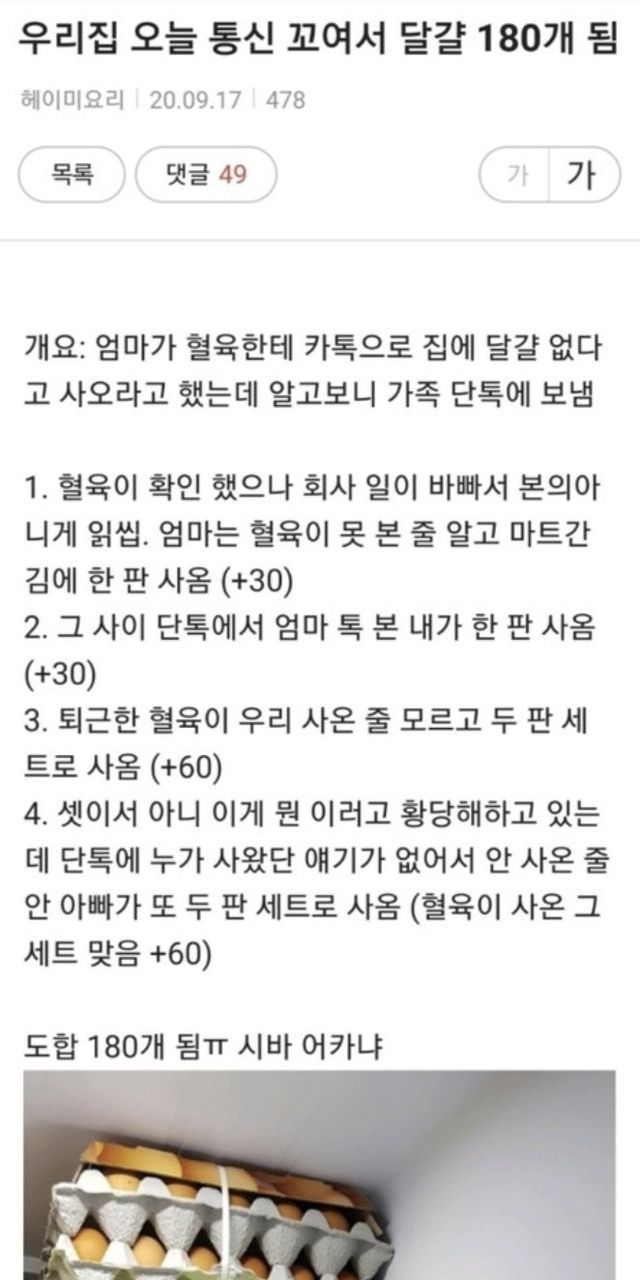 우리집 오늘 통신 꼬여서 달걀 180개 됨

헤이미요리 | 20.09.17 | 478

목록

댓글 49

가 가

개요: 엄마가 혈육한테 카톡으로 집에 달걀 없다고 사오라고 했는데 알고보니 가족 단톡에 보냄

1. 혈육이 확인 했으나 회사 일이 바빠서 본의아니게 읽씹. 엄마는 혈육이 못 본 줄 알고 마트간 김에 한 판 사옴 (+30)
2. 그 사이 단톡에서 엄마 톡 본 내가 한 판 사옴 (+30)
3. 퇴근한 혈육이 우리 사온 줄 모르고 두 판 세트로 사옴 (+60)
4. 셋이서 아니 이게 뭔 이러고 황당해하고 있는데 단톡에 누가 사왔단 얘기가 없어서 안 사온 줄 안 아빠가 또 두 판 세트로 사옴 (혈육이 사온 그 세트 맞음 +60)

도합 180개 됨ㅠ 시바 어카냐